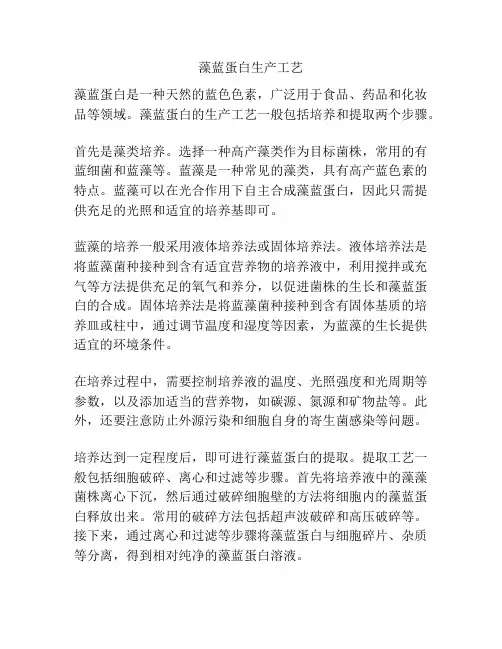 藻蓝蛋白生产工艺

藻蓝蛋白是一种天然的蓝色色素，广泛用于食品、药品和化妆品等领域。藻蓝蛋白的生产工艺一般包括培养和提取两个步骤。

首先是藻类培养。选择一种高产藻类作为目标菌株，常用的有蓝细菌和蓝藻等。蓝藻是一种常见的藻类，具有高产蓝色素的特点。蓝藻可以在光合作用下自主合成藻蓝蛋白，因此只需提供充足的光照和适宜的培养基即可。

蓝藻的培养一般采用液体培养法或固体培养法。液体培养法是将蓝藻菌种接种到含有适宜营养物的培养液中，利用搅拌或充气等方法提供充足的氧气和养分，以促进菌株的生长和藻蓝蛋白的合成。固体培养法是将蓝藻菌种接种到含有固体基质的培养皿或柱中，通过调节温度和湿度等因素，为蓝藻的生长提供适宜的环境条件。

在培养过程中，需要控制培养液的温度、光照强度和光周期等参数，以及添加适当的营养物，如碳源、氮源和矿物盐等。此外，还要注意防止外源污染和细胞自身的寄生菌感染等问题。

培养达到一定程度后，即可进行藻蓝蛋白的提取。提取工艺一般包括细胞破碎、离心和过滤等步骤。首先将培养液中的藻藻菌株离心下沉，然后通过破碎细胞壁的方法将细胞内的藻蓝蛋白释放出来。常用的破碎方法包括超声波破碎和高压破碎等。接下来，通过离心和过滤等步骤将藻蓝蛋白与细胞碎片、杂质等分离，得到相对纯净的藻蓝蛋白溶液。